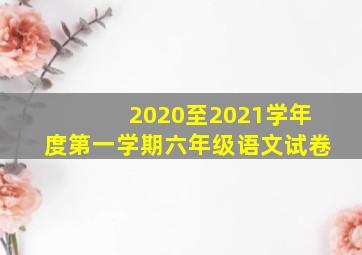 2020至2021学年度第一学期六年级语文试卷